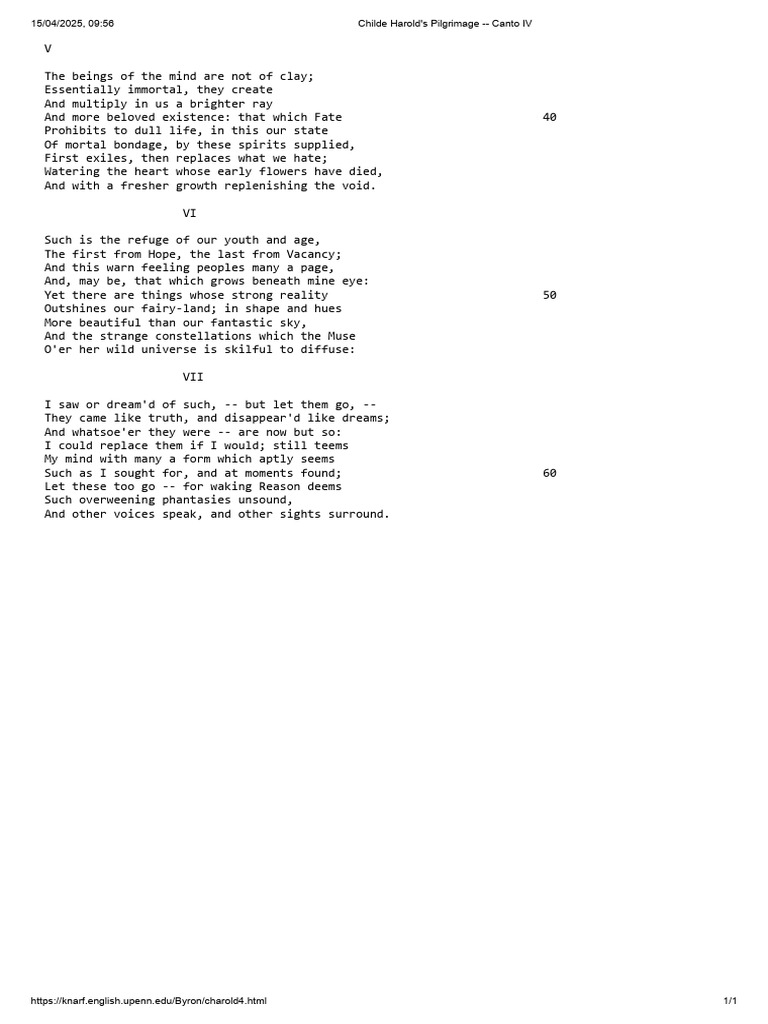 15/04/2025, 09:56 Childe Harold's Pilgrimage -- Canto IV

V

The beings of the mind are not of clay;
Essentially immortal, they create
And multiply in us a brighter ray
And more beloved existence: that which Fate 40
Prohibits to dull life, in this our state
Of mortal bondage, by these spirits supplied,
First exiles, then replaces what we hate;
Watering the heart whose early flowers have died,
And with a fresher growth replenishing the void.

VI

Such is the refuge of our youth and age,
The first from Hope, the last from Vacancy;
And this warn feeling peoples many a page,
And, may be, that which grows beneath mine eye:
Yet there are things whose strong reality 50
Outshines our fairy-land; in shape and hues
More beautiful than our fantastic sky,
And the strange constellations which the Muse
O'er her wild universe is skilful to diffuse:

VII

I saw or dream'd of such, -- but let them go, --
They came like truth, and disappear'd like dreams;
And whatsoe'er they were -- are now but so:
I could replace them if I would; still teems
My mind with many a form which aptly seems
Such as I sought for, and at moments found; 60
Let these too go -- for waking Reason deems
Such overweening phantasies unsound,
And other voices speak, and other sights surround.

https://knarf.english.upenn.edu/Byron/charold4.html 1/1